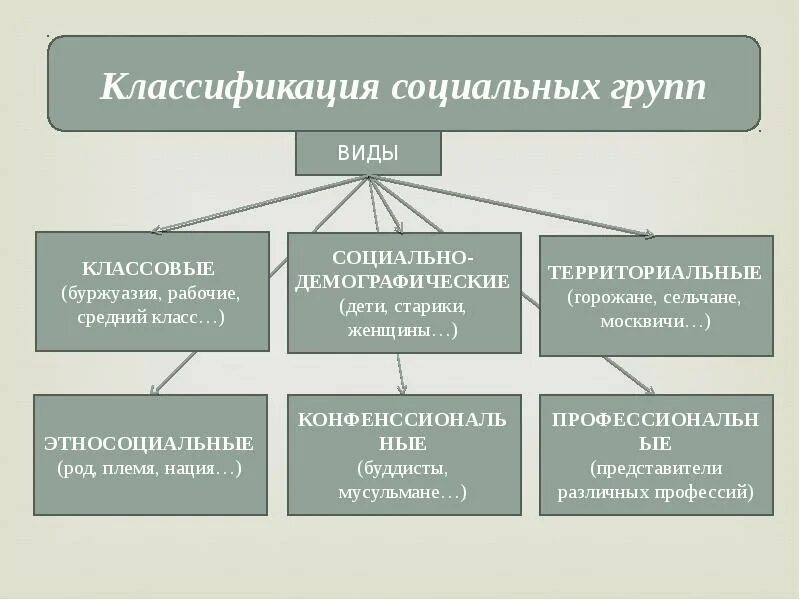 Классификация социальных групп

ВИДЫ

КЛАССОВЫЕ (буржуазия, рабочие, средний класс…)

СОЦИАЛЬНО-ДЕМОГРАФИЧЕСКИЕ (дети, старики, женщины…)

ТЕРРИТОРИАЛЬНЫЕ (горожане, сельчане, москвичи…)

ЭТНОСОЦИАЛЬНЫЕ (род, племя, нация…)

КОНФЕНССИОНАЛЬНЫЕ (буддисты, мусульмане…)

ПРОФЕССИОНАЛЬНЫЕ (представители различных профессий)